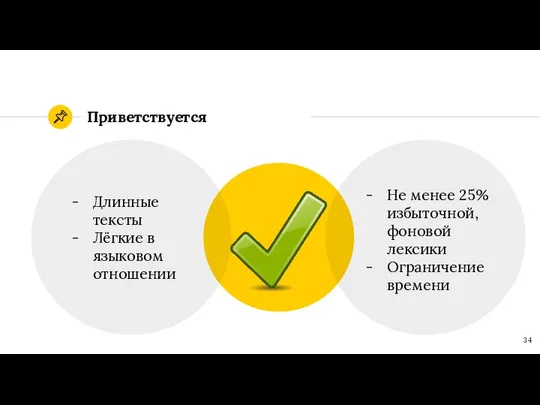 Приветствуется

- Длинные тексты
- Лёгкие в языковом отношении

- Не менее 25% избыточной, фоновой лексики
- Ограничение времени

34